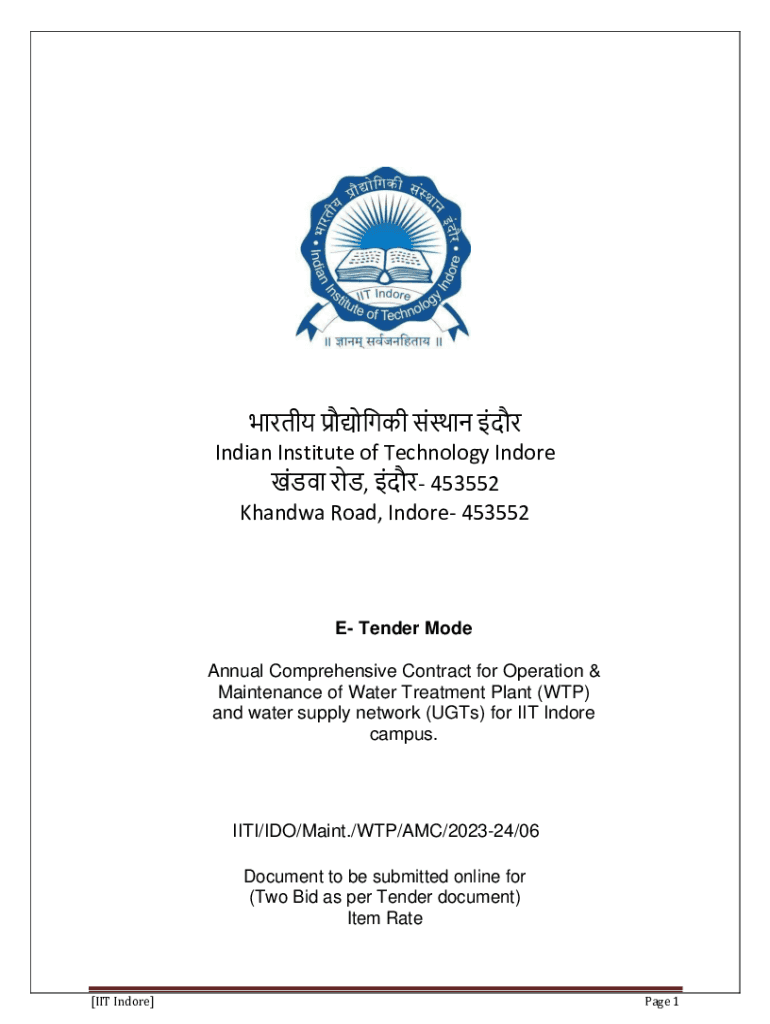 भारतीय प्रौद्योगिकी संस्थान इंदौर
Indian Institute of Technology Indore
IIT Indore
॥ ज्ञानम् सर्वजनहिताय ॥

भारतीय प्रौद्योगिकी संस्थान इंदौर
Indian Institute of Technology Indore
खंडवा रोड, इंदौर- 453552
Khandwa Road, Indore- 453552

E- Tender Mode

Annual Comprehensive Contract for Operation & Maintenance of Water Treatment Plant (WTP) and water supply network (UGTs) for IIT Indore campus.

IITI/IDO/Maint./WTP/AMC/2023-24/06

Document to be submitted online for (Two Bid as per Tender document) Item Rate

[IIT Indore]
Page 1